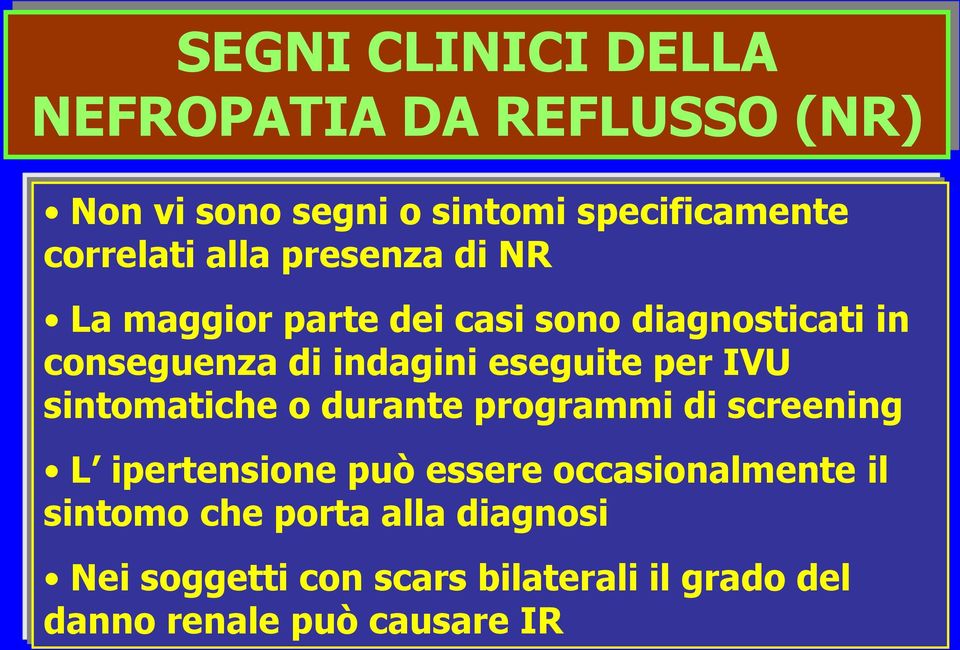 SEGNI CLINICI DELLA NEFROPATIA DA REFLUSSO (NR)

• Non vi sono segni o sintomi specificamente correlati alla presenza di NR

• La maggior parte dei casi sono diagnosticati in conseguenza di indagini eseguite per IVU sintomatiche o durante programmi di screening

• L' ipertensione può essere occasionalmente il sintomo che porta alla diagnosi

• Nei soggetti con scars bilaterali il grado del danno renale può causare IR